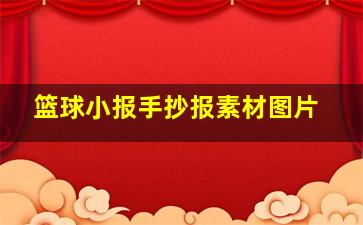 篮球小报手抄报素材图片